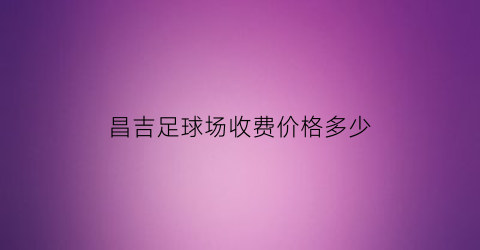 昌吉足球场收费价格多少